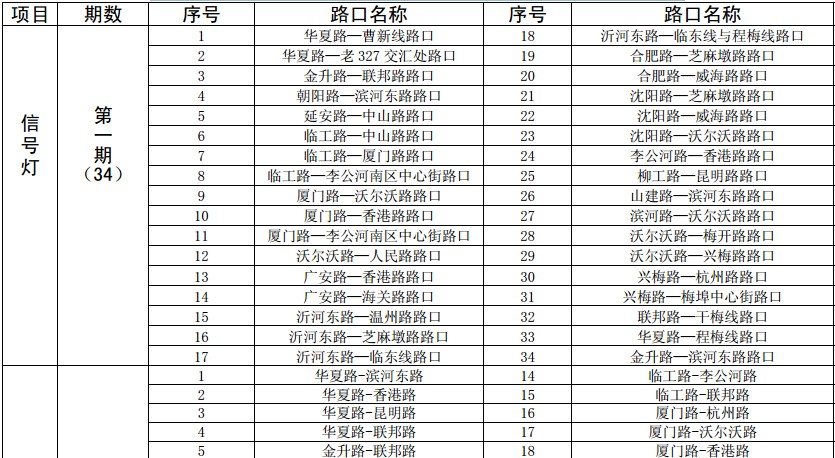 | 项目 | 期数 | 序号 | 路口名称 | 序号 | 路口名称 |
|---|---|---|---|---|---|
| 信号灯 | 第一期（34） | 1 | 华夏路—曹新线路口 | 18 | 沂河东路—临东线与程梅线路口 |
| | | 2 | 华夏路—老 327 交汇处路口 | 19 | 合肥路—芝麻墩路路口 |
| | | 3 | 金升路—联邦路路口 | 20 | 合肥路—威海路路口 |
| | | 4 | 朝阳路—滨河东路路口 | 21 | 沈阳路—芝麻墩路路口 |
| | | 5 | 延安路—中山路路口 | 22 | 沈阳路—威海路路口 |
| | | 6 | 临工路—中山路路口 | 23 | 沈阳路—沃尔沃路路口 |
| | | 7 | 临工路—厦门路路口 | 24 | 李公河路—香港路路口 |
| | | 8 | 临工路—李公河南区中心街路口 | 25 | 柳工路—昆明路路口 |
| | | 9 | 厦门路—沃尔沃路路口 | 26 | 山建路—滨河东路路口 |
| | | 10 | 厦门路—香港路路口 | 27 | 滨河路—沃尔沃路路口 |
| | | 11 | 厦门路—李公河南区中心街路口 | 28 | 沃尔沃路—梅开路路口 |
| | | 12 | 沃尔沃路—人民路路口 | 29 | 沃尔沃路—兴梅路路口 |
| | | 13 | 广安路—香港路路口 | 30 | 兴梅路—杭州路路口 |
| | | 14 | 广安路—海关路路口 | 31 | 兴梅路—梅埠中心街路口 |
| | | 15 | 沂河东路—温州路路口 | 32 | 联邦路—干梅线路口 |
| | | 16 | 沂河东路—芝麻墩路路口 | 33 | 华夏路—程梅线路口 |
| | | 17 | 沂河东路—临东线路口 | 34 | 金升路—滨河东路路口 |
| | | 1 | 华夏路-滨河东路 | 14 | 临工路-李公河路 |
| | | 2 | 华夏路-香港路 | 15 | 临工路-联邦路 |
| | | 3 | 华夏路-昆明路 | 16 | 厦门路-杭州路 |
| | | 4 | 华夏路-联邦路 | 17 | 厦门路-沃尔沃路 |
| | | 5 | 金升路-联邦路 | 18 | 厦门路-香港路 |